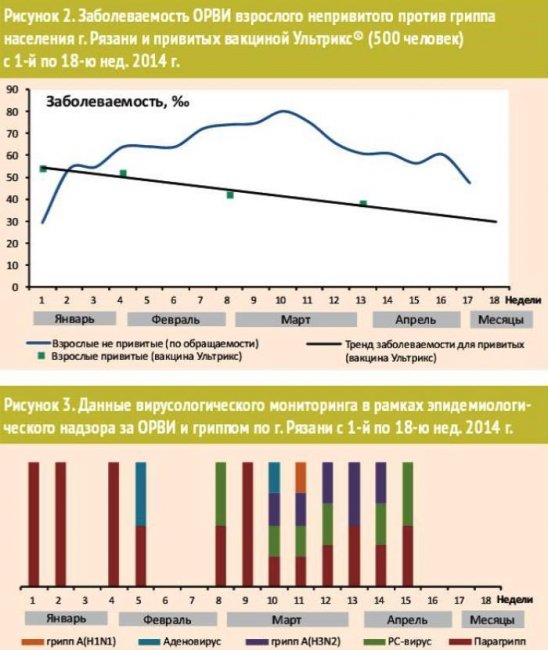 Рисунок 2. Заболеваемость ОРВИ взрослого непривитого против гриппа населения г. Рязани и привитых вакциной Ультрикс® (500 человек) с 1-й по 18-ю нед. 2014 г.

Заболеваемость, ‰

90
80
70
60
50
40
30
20
10
0

1 2 3 4 5 6 7 8 9 10 11 12 13 14 15 16 17 18 Недели

Январь Февраль Март Апрель Месяцы

Взрослые не привитые (по обращаемости)
Взрослые привитые (вакцина Ультрикс)
Тренд заболеваемости для привитых (вакцина Ультрикс)

Рисунок 3. Данные вирусологического мониторинга в рамках эпидемиологического надзора за ОРВИ и гриппом по г. Рязани с 1-й по 18-ю нед. 2014 г.

1 2 3 4 5 6 7 8 9 10 11 12 13 14 15 16 17 18 Недели

Январь Февраль Март Апрель Месяцы

грипп A(H1N1) Аденовирус грипп A(H3N2) РС-вирус Парагрипп